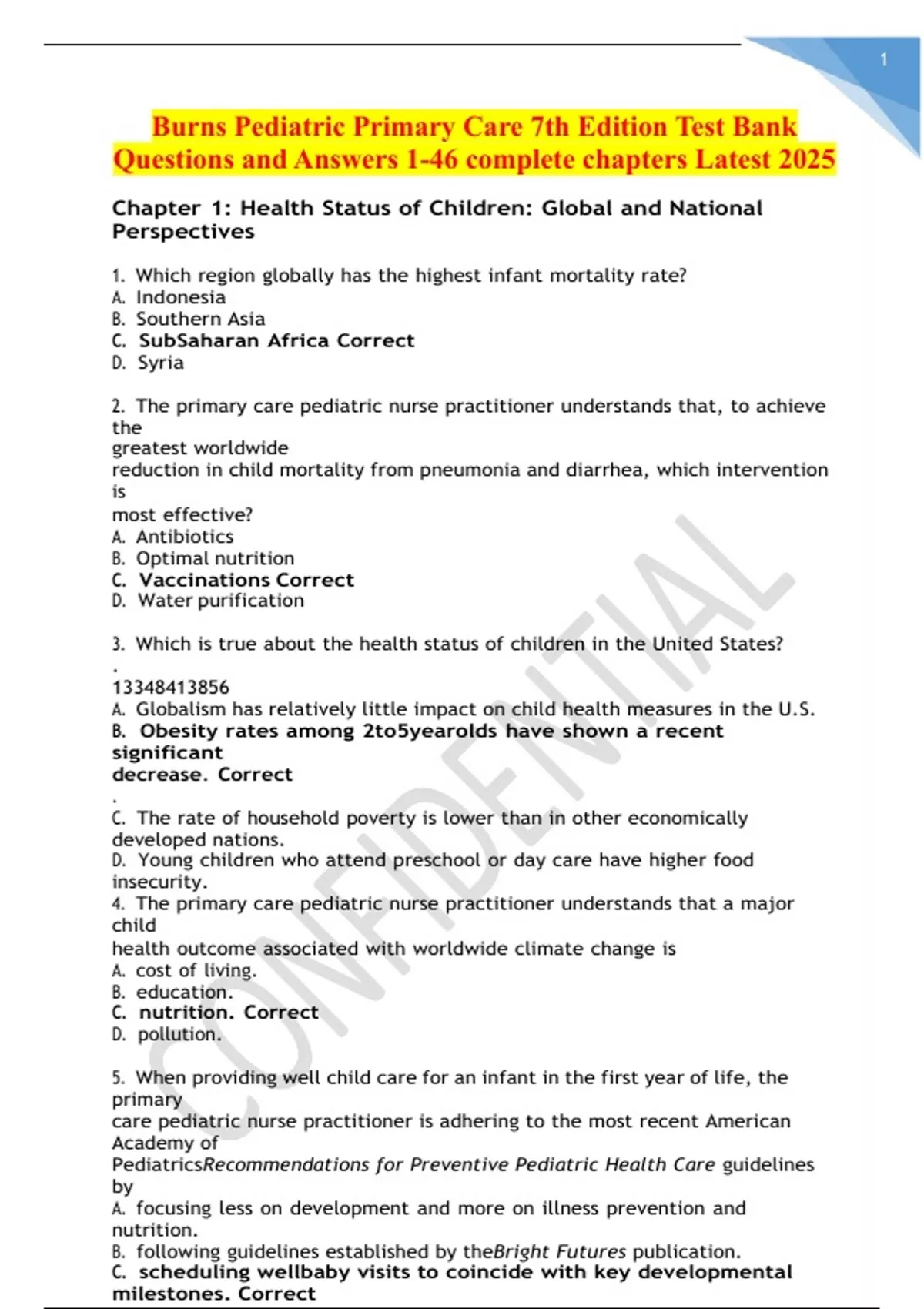 1

Burns Pediatric Primary Care 7th Edition Test Bank Questions and Answers 1-46 complete chapters Latest 2025

Chapter 1: Health Status of Children: Global and National Perspectives

1. Which region globally has the highest infant mortality rate?
A. Indonesia
B. Southern Asia
C. SubSaharan Africa Correct
D. Syria

2. The primary care pediatric nurse practitioner understands that, to achieve the greatest worldwide reduction in child mortality from pneumonia and diarrhea, which intervention is most effective?
A. Antibiotics
B. Optimal nutrition
C. Vaccinations Correct
D. Water purification

3. Which is true about the health status of children in the United States?
.
13348413856
A. Globalism has relatively little impact on child health measures in the U.S.
B. Obesity rates among 2to5yearolds have shown a recent significant decrease. Correct
.
C. The rate of household poverty is lower than in other economically developed nations.
D. Young children who attend preschool or day care have higher food insecurity.
4. The primary care pediatric nurse practitioner understands that a major child health outcome associated with worldwide climate change is
A. cost of living.
B. education.
C. nutrition. Correct
D. pollution.

5. When providing well child care for an infant in the first year of life, the primary care pediatric nurse practitioner is adhering to the most recent American Academy of PediatricsRecommendations for Preventive Pediatric Health Care guidelines by
A. focusing less on development and more on illness prevention and nutrition.
B. following guidelines established by theBright Futures publication.
C. scheduling wellbaby visits to coincide with key developmental milestones. Correct

CONFIDENTIAL